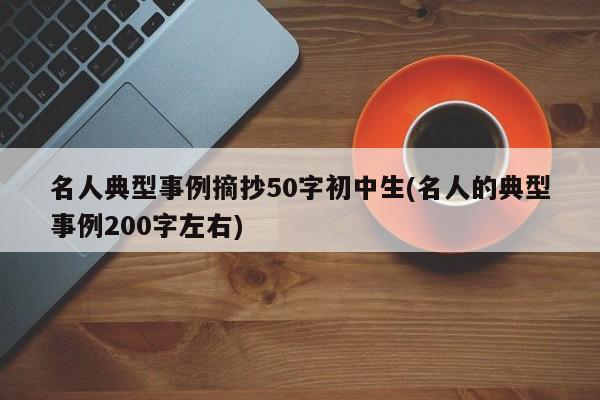 名人典型事例摘抄50字初中生(名人的典型事例200字左右)